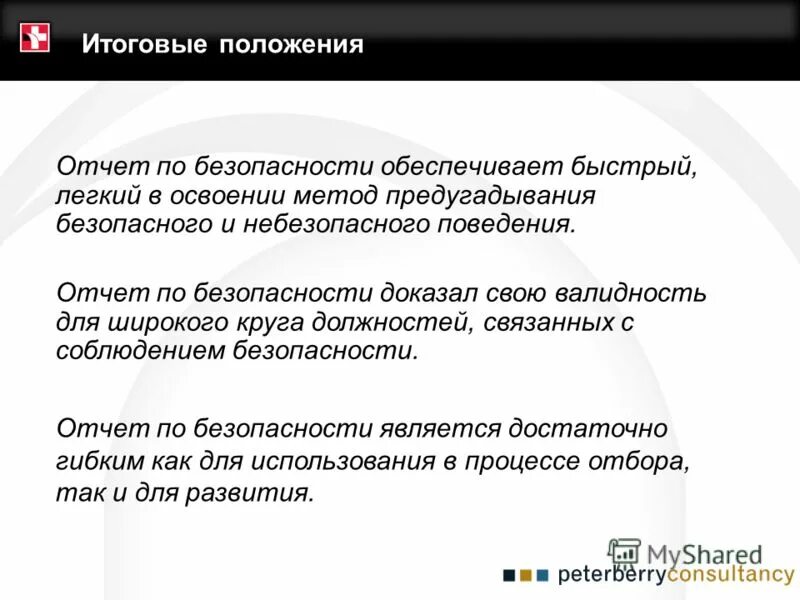 Итоговые положения

Отчет по безопасности обеспечивает быстрый, легкий в освоении метод предугадывания безопасного и небезопасного поведения.

Отчет по безопасности доказал свою валидность для широкого круга должностей, связанных с соблюдением безопасности.

Отчет по безопасности является достаточно гибким как для использования в процессе отбора, так и для развития.

MyShared

peterberryconsultancy